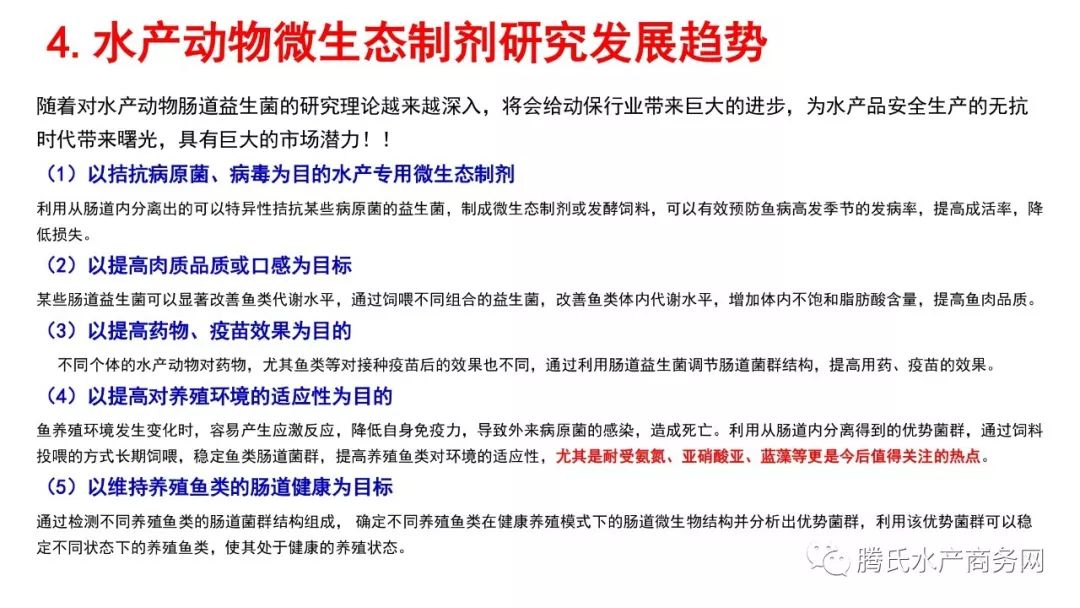 4. 水产动物微生态制剂研究发展趋势

随着对水产动物肠道益生菌的研究理论越来越深入，将会给动保行业带来巨大的进步，为水产品安全生产的无抗时代带来曙光，具有巨大的市场潜力！！

（1）以拮抗病原菌、病毒为目的水产专用微生态制剂

利用从肠道内分离出的可以特异性拮抗某些病原菌的益生菌，制成微生态制剂或发酵饲料，可以有效预防鱼病高发季节的发病率，提高成活率，降低损失。

（2）以提高肉质品质或口感为目标

某些肠道益生菌可以显著改善鱼类代谢水平，通过饲喂不同组合的益生菌，改善鱼类体内代谢水平，增加体内不饱和脂肪酸含量，提高鱼肉品质。

（3）以提高药物、疫苗效果为目的

不同个体的水产动物对药物，尤其鱼类等对接种疫苗后的效果也不同，通过利用肠道益生菌调节肠道菌群结构，提高用药、疫苗的效果。

（4）以提高对养殖环境的适应性为目的

鱼养殖环境发生变化时，容易产生应激反应，降低自身免疫力，导致外来病原菌的感染，造成死亡。利用从肠道内分离得到的优势菌群，通过饲料投喂的方式长期饲喂，稳定鱼类肠道菌群，提高养殖鱼类对环境的适应性，尤其是耐受氨氮、亚硝酸亚、蓝藻等更是今后值得关注的热点。

（5）以维持养殖鱼类的肠道健康为目标

通过检测不同养殖鱼类的肠道菌群结构组成， 确定不同养殖鱼类在健康养殖模式下的肠道微生物结构并分析出优势菌群，利用该优势菌群可以稳定不同状态下的养殖鱼类，使其处于健康的养殖状态。

腾氏水产商务网